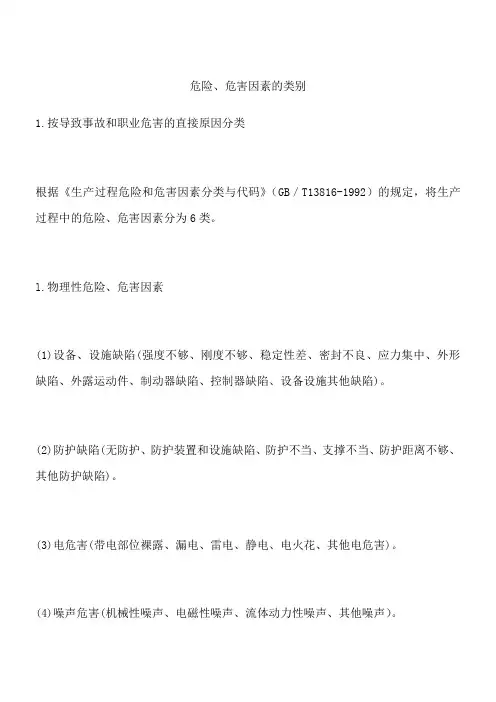 危险、危害因素的类别

1.按导致事故和职业危害的直接原因分类

根据《生产过程危险和危害因素分类与代码》（GB／T13816-1992）的规定，将生产过程中的危险、危害因素分为6类。

1.物理性危险、危害因素

(1)设备、设施缺陷(强度不够、刚度不够、稳定性差、密封不良、应力集中、外形缺陷、外露运动件、制动器缺陷、控制器缺陷、设备设施其他缺陷)。

(2)防护缺陷(无防护、防护装置和设施缺陷、防护不当、支撑不当、防护距离不够、其他防护缺陷)。

(3)电危害(带电部位裸露、漏电、雷电、静电、电火花、其他电危害)。

(4)噪声危害(机械性噪声、电磁性噪声、流体动力性噪声、其他噪声)。